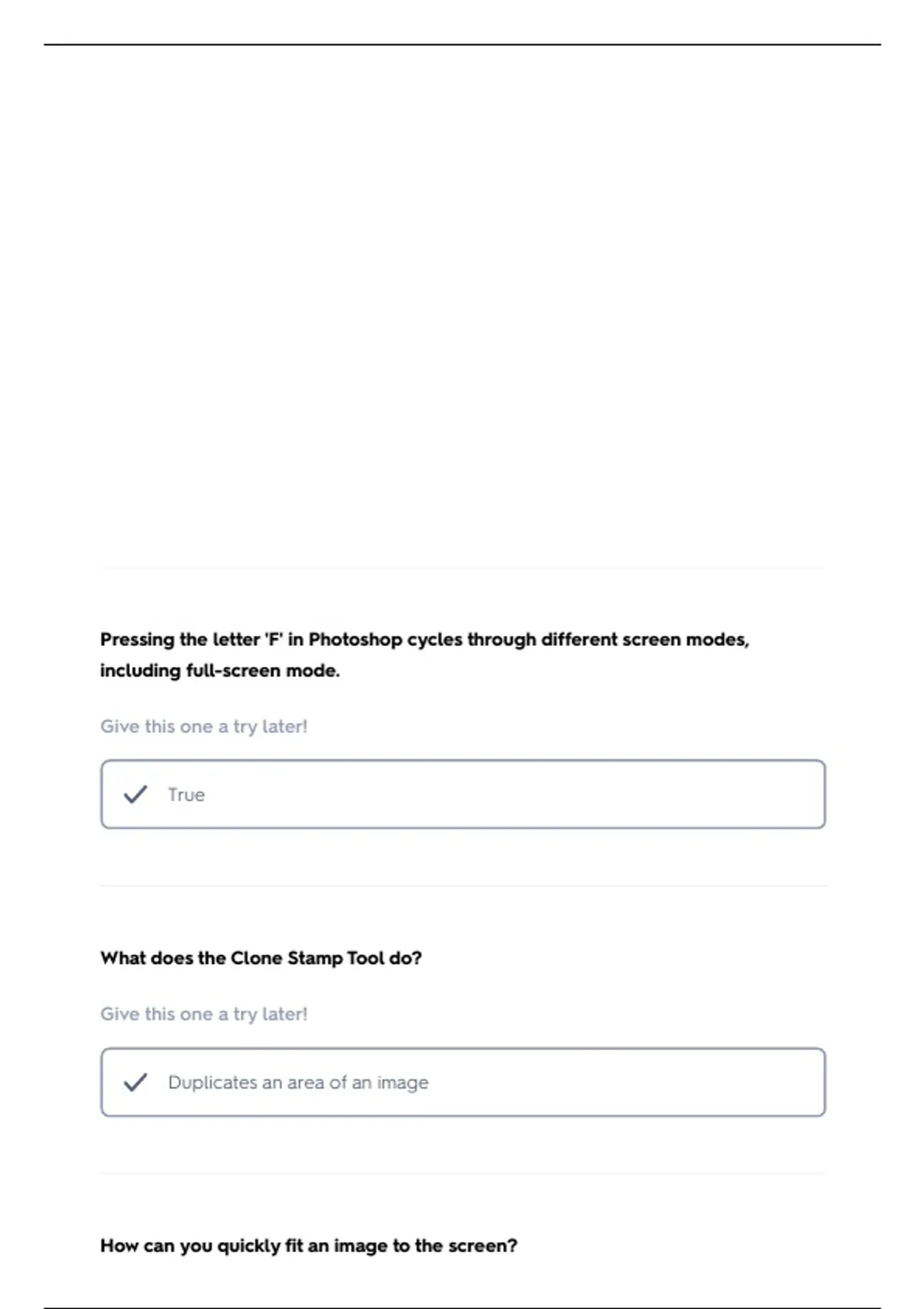 Pressing the letter 'F' in Photoshop cycles through different screen modes, including full-screen mode.

Give this one a try later!

✓ True

What does the Clone Stamp Tool do?

Give this one a try later!

✓ Duplicates an area of an image

How can you quickly fit an image to the screen?